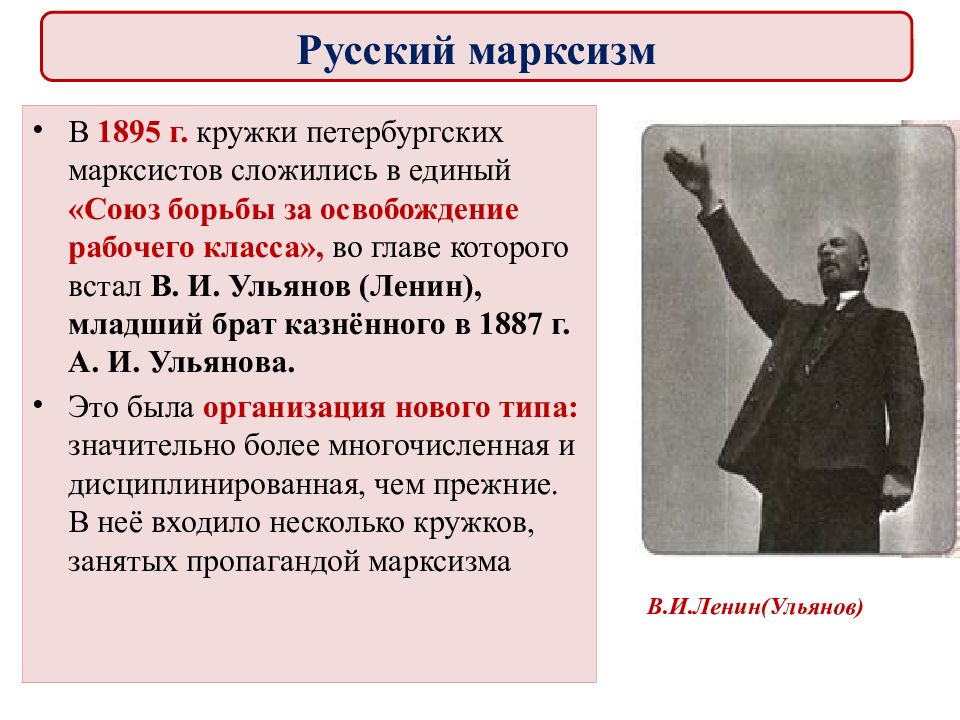 Русский марксизм

• В 1895 г. кружки петербургских марксистов сложились в единый «Союз борьбы за освобождение рабочего класса», во главе которого встал В. И. Ульянов (Ленин), младший брат казнённого в 1887 г. А. И. Ульянова.

• Это была организация нового типа: значительно более многочисленная и дисциплинированная, чем прежние. В неё входило несколько кружков, занятых пропагандой марксизма

В.И.Ленин(Ульянов)